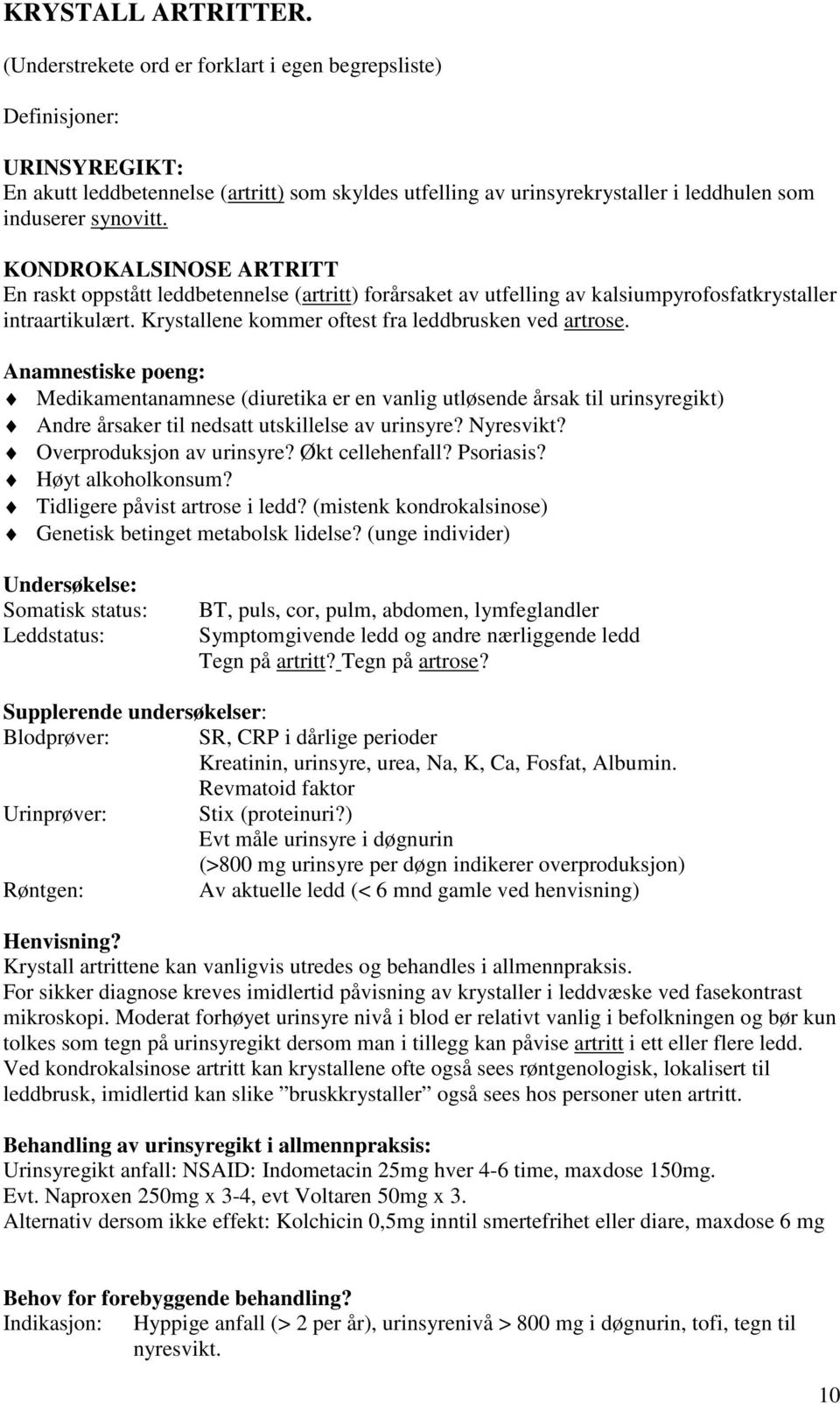 KRYSTALL ARTRITTER.

(Understrekete ord er forklart i egen begrepsliste)

Definisjoner:

URINSYREGIKT:
En akutt leddbetennelse (artritt) som skyldes utfelling av urinsyrekrystaller i leddhulen som induserer synovitt.

KONDROKALSINOSE ARTRITT
En raskt oppstått leddbetennelse (artritt) forårsaket av utfelling av kalsiumpyrofosfatkrystaller intraartikulært. Krystallene kommer oftest fra leddbrusken ved artrose.

Anamnestiske poeng:
Medikamentanamnese (diuretika er en vanlig utløsende årsak til urinsyregikt)
Andre årsaker til nedsatt utskillelse av urinsyre? Nyresvikt?
Overproduksjon av urinsyre? Økt cellehenfall? Psoriasis?
Høyt alkoholkonsum?
Tidligere påvist artrose i ledd? (mistenk kondrokalsinose)
Genetisk betinget metabolsk lidelse? (unge individer)

Undersøkelse:
Somatisk status: BT, puls, cor, pulm, abdomen, lymfeglandler
Leddstatus: Symptomgivende ledd og andre nærliggende ledd
Tegn på artritt? Tegn på artrose?

Supplerende undersøkelser:
Blodprøver: SR, CRP i dårlige perioder
Kreatinin, urinsyre, urea, Na, K, Ca, Fosfat, Albumin.
Revmatoid faktor
Urinprøver: Stix (proteinuri?)
Evt måle urinsyre i døgnurin
(>800 mg urinsyre per døgn indikerer overproduksjon)
Røntgen: Av aktuelle ledd (< 6 mnd gamle ved henvisning)

Henvisning?
Krystall artrittene kan vanligvis utredes og behandles i allmennpraksis.
For sikker diagnose kreves imidlertid påvisning av krystaller i leddvæske ved fasekontrast mikroskopi. Moderat forhøyet urinsyre nivå i blod er relativt vanlig i befolkningen og bør kun tolkes som tegn på urinsyregikt dersom man i tillegg kan påvise artritt i ett eller flere ledd.
Ved kondrokalsinose artritt kan krystallene ofte også sees røntgenologisk, lokalisert til leddbrusk, imidlertid kan slike ”bruskkrystaller” også sees hos personer uten artritt.

Behandling av urinsyregikt i allmennpraksis:
Urinsyregikt anfall: NSAID: Indometacin 25mg hver 4-6 time, maxdose 150mg.
Evt. Naproxen 250mg x 3-4, evt Voltaren 50mg x 3.
Alternativ dersom ikke effekt: Kolchicin 0,5mg inntil smertefrihet eller diare, maxdose 6 mg

Behov for forebyggende behandling?
Indikasjon: Hyppige anfall (> 2 per år), urinsyrenivå > 800 mg i døgnurin, tofi, tegn til nyresvikt.

10